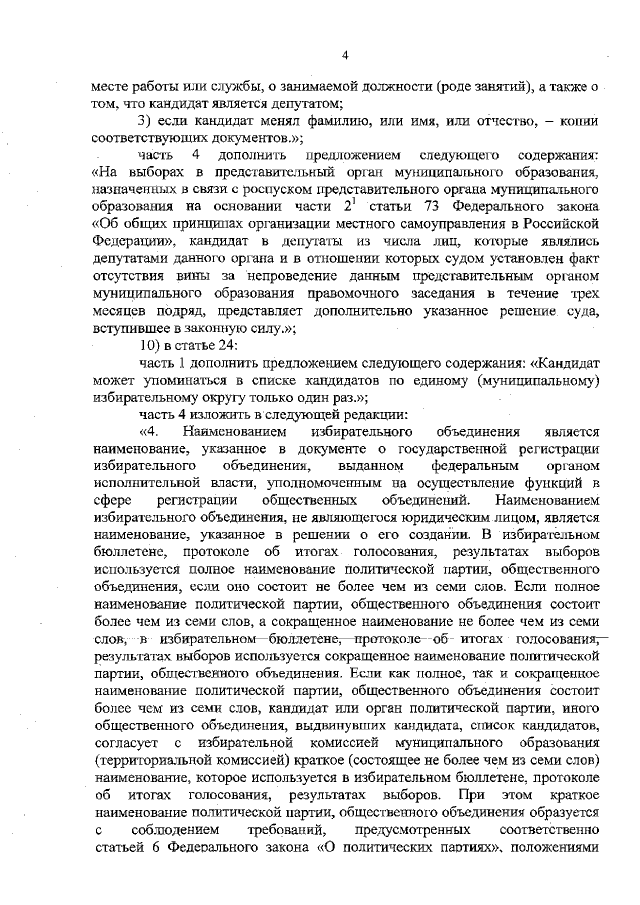 4

месте работы или службы, о занимаемой должности (роде занятий), а также о том, что кандидат является депутатом;

3) если кандидат менял фамилию, или имя, или отчество, – копии соответствующих документов.»;

часть 4 дополнить предложением следующего содержания: «На выборах в представительный орган муниципального образования, назначенных в связи с роспуском представительного органа муниципального образования на основании части $2^1$ статьи 73 Федерального закона «Об общих принципах организации местного самоуправления в Российской Федерации», кандидат в депутаты из числа лиц, которые являлись депутатами данного органа и в отношении которых судом установлен факт отсутствия вины за непроведение данным представительным органом муниципального образования правомочного заседания в течение трех месяцев подряд, представляет дополнительно указанное решение суда, вступившее в законную силу.»;

10) в статье 24:

часть 1 дополнить предложением следующего содержания: «Кандидат может упоминаться в списке кандидатов по единому (муниципальному) избирательному округу только один раз.»;

часть 4 изложить в следующей редакции:

«4. Наименованием избирательного объединения является наименование, указанное в документе о государственной регистрации избирательного объединения, выданном федеральным органом исполнительной власти, уполномоченным на осуществление функций в сфере регистрации общественных объединений. Наименованием избирательного объединения, не являющегося юридическим лицом, является наименование, указанное в решении о его создании. В избирательном бюллетене, протоколе об итогах голосования, результатах выборов используется полное наименование политической партии, общественного объединения, если оно состоит не более чем из семи слов. Если полное наименование политической партии, общественного объединения состоит более чем из семи слов, а сокращенное наименование не более чем из семи слов, в избирательном бюллетене, протоколе об итогах голосования, результатах выборов используется сокращенное наименование политической партии, общественного объединения. Если как полное, так и сокращенное наименование политической партии, общественного объединения состоит более чем из семи слов, кандидат или орган политической партии, иного общественного объединения, выдвинувших кандидата, список кандидатов, согласует с избирательной комиссией муниципального образования (территориальной комиссией) краткое (состоящее не более чем из семи слов) наименование, которое используется в избирательном бюллетене, протоколе об итогах голосования, результатах выборов. При этом краткое наименование политической партии, общественного объединения образуется с соблюдением требований, предусмотренных соответственно статьей 6 Федерального закона «О политических партиях», положениями